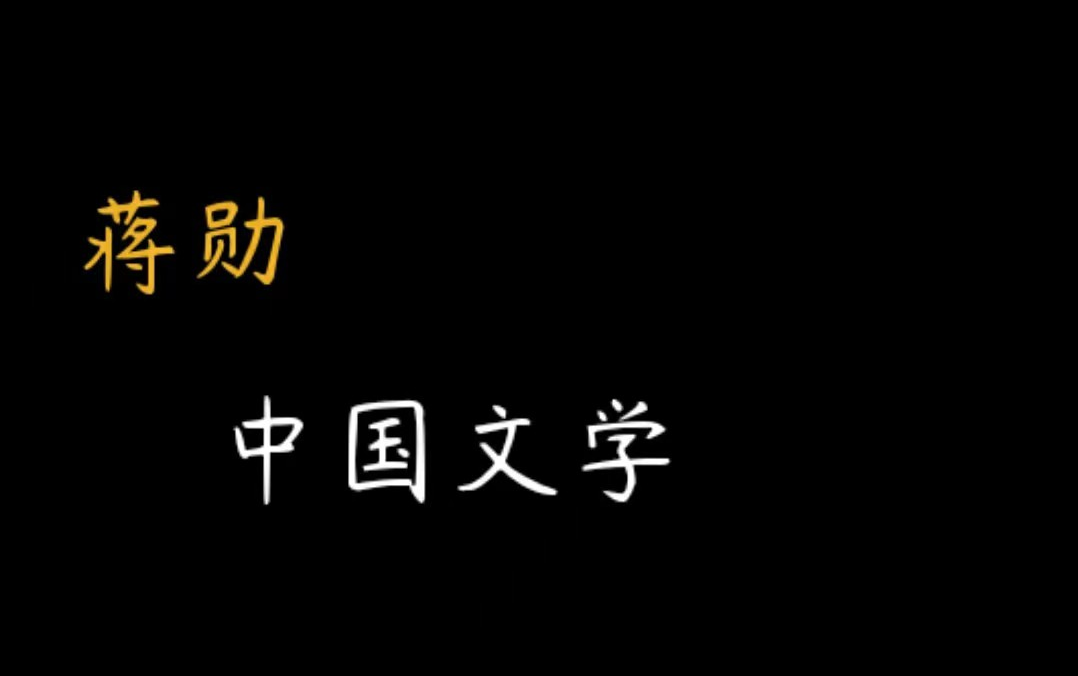 蒋勋

中国文学